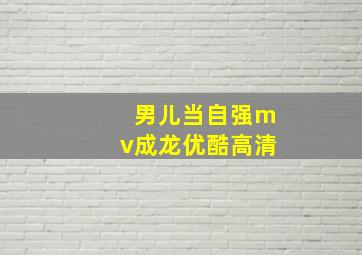 男儿当自强mv成龙优酷高清